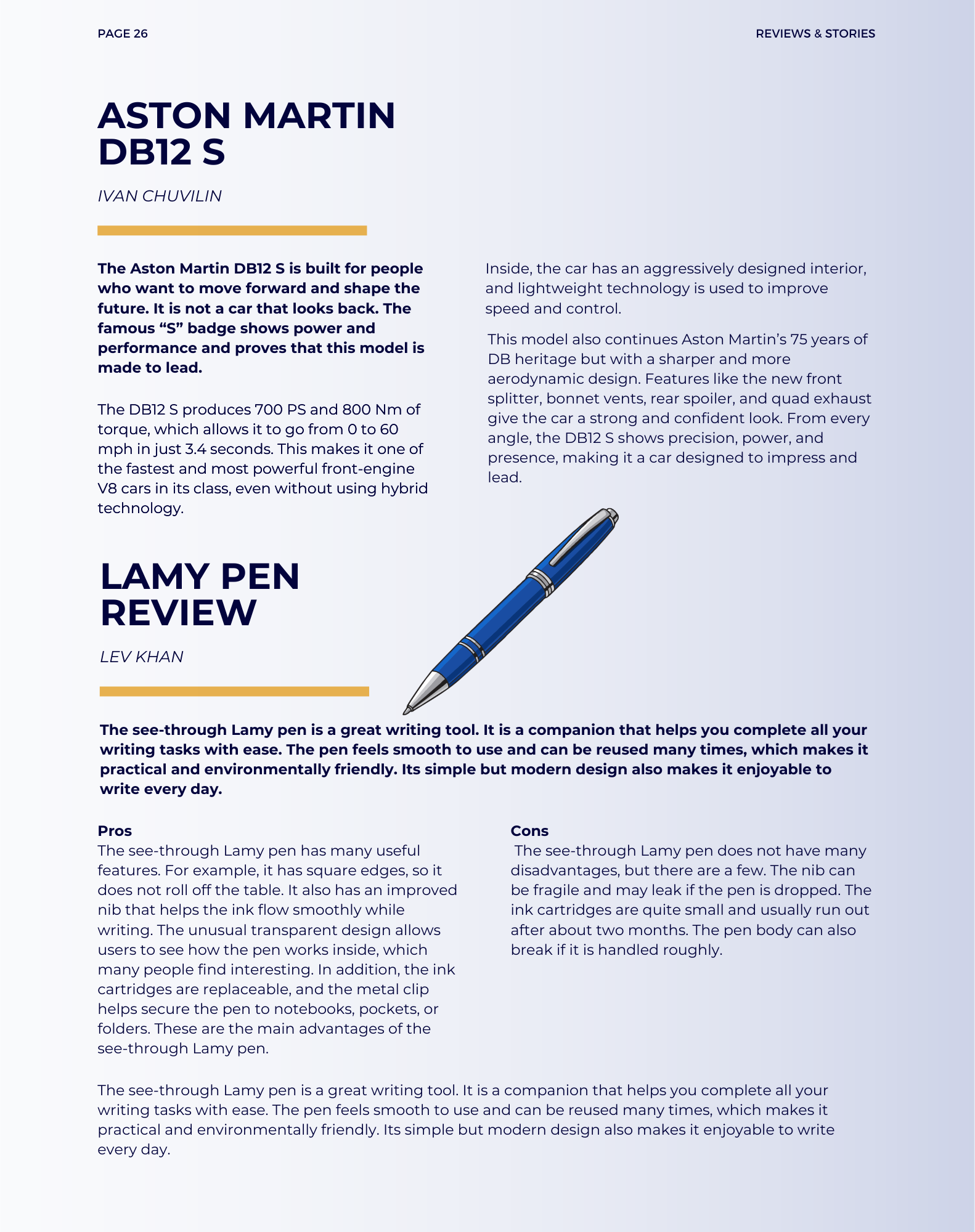 PAGE 26

REVIEWS & STORIES

ASTON MARTIN DB12 S

IVAN CHUVILIN

The Aston Martin DB12 S is built for people who want to move forward and shape the future. It is not a car that looks back. The famous “S” badge shows power and performance and proves that this model is made to lead.

The DB12 S produces 700 PS and 800 Nm of torque, which allows it to go from 0 to 60 mph in just 3.4 seconds. This makes it one of the fastest and most powerful front-engine V8 cars in its class, even without using hybrid technology.

Inside, the car has an aggressively designed interior, and lightweight technology is used to improve speed and control.

This model also continues Aston Martin’s 75 years of DB heritage but with a sharper and more aerodynamic design. Features like the new front splitter, bonnet vents, rear spoiler, and quad exhaust give the car a strong and confident look. From every angle, the DB12 S shows precision, power, and presence, making it a car designed to impress and lead.

LAMY PEN REVIEW

LEV KHAN

The see-through Lamy pen is a great writing tool. It is a companion that helps you complete all your writing tasks with ease. The pen feels smooth to use and can be reused many times, which makes it practical and environmentally friendly. Its simple but modern design also makes it enjoyable to write every day.

Pros
The see-through Lamy pen has many useful features. For example, it has square edges, so it does not roll off the table. It also has an improved nib that helps the ink flow smoothly while writing. The unusual transparent design allows users to see how the pen works inside, which many people find interesting. In addition, the ink cartridges are replaceable, and the metal clip helps secure the pen to notebooks, pockets, or folders. These are the main advantages of the see-through Lamy pen.

Cons
The see-through Lamy pen does not have many disadvantages, but there are a few. The nib can be fragile and may leak if the pen is dropped. The ink cartridges are quite small and usually run out after about two months. The pen body can also break if it is handled roughly.

The see-through Lamy pen is a great writing tool. It is a companion that helps you complete all your writing tasks with ease. The pen feels smooth to use and can be reused many times, which makes it practical and environmentally friendly. Its simple but modern design also makes it enjoyable to write every day.